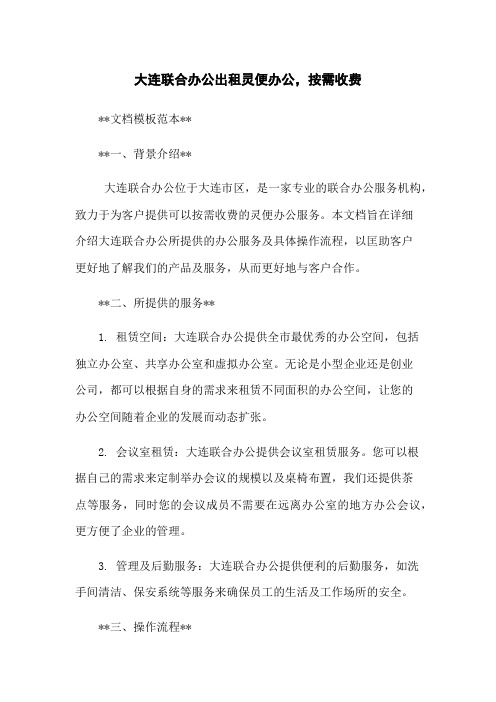 大连联合办公出租灵便办公，按需收费

**文档模板范本**

**一、背景介绍**

大连联合办公位于大连市区，是一家专业的联合办公服务机构，致力于为客户提供可以按需收费的灵便办公服务。本文档旨在详细介绍大连联合办公所提供的办公服务及具体操作流程，以匡助客户更好地了解我们的产品及服务，从而更好地与客户合作。

**二、所提供的服务**

1. 租赁空间：大连联合办公提供全市最优秀的办公空间，包括独立办公室、共享办公室和虚拟办公室。无论是小型企业还是创业公司，都可以根据自身的需求来租赁不同面积的办公空间，让您的办公空间随着企业的发展而动态扩张。

2. 会议室租赁：大连联合办公提供会议室租赁服务。您可以根据自己的需求来定制举办会议的规模以及桌椅布置，我们还提供茶点等服务，同时您的会议成员不需要在远离办公室的地方办公会议，更方便了企业的管理。

3. 管理及后勤服务：大连联合办公提供便利的后勤服务，如洗手间清洁、保安系统等服务来确保员工的生活及工作场所的安全。

**三、操作流程**